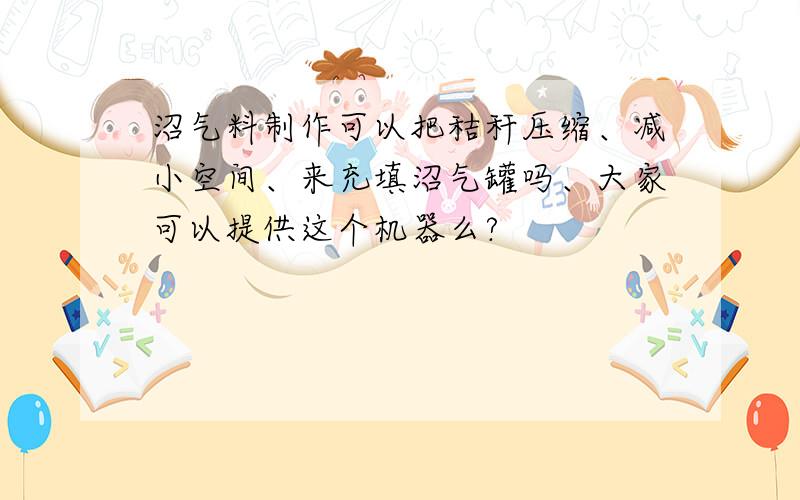 沼气料制作可以把秸秆压缩、减小空间、来充填沼气罐吗、大家可以提供这个机器么?